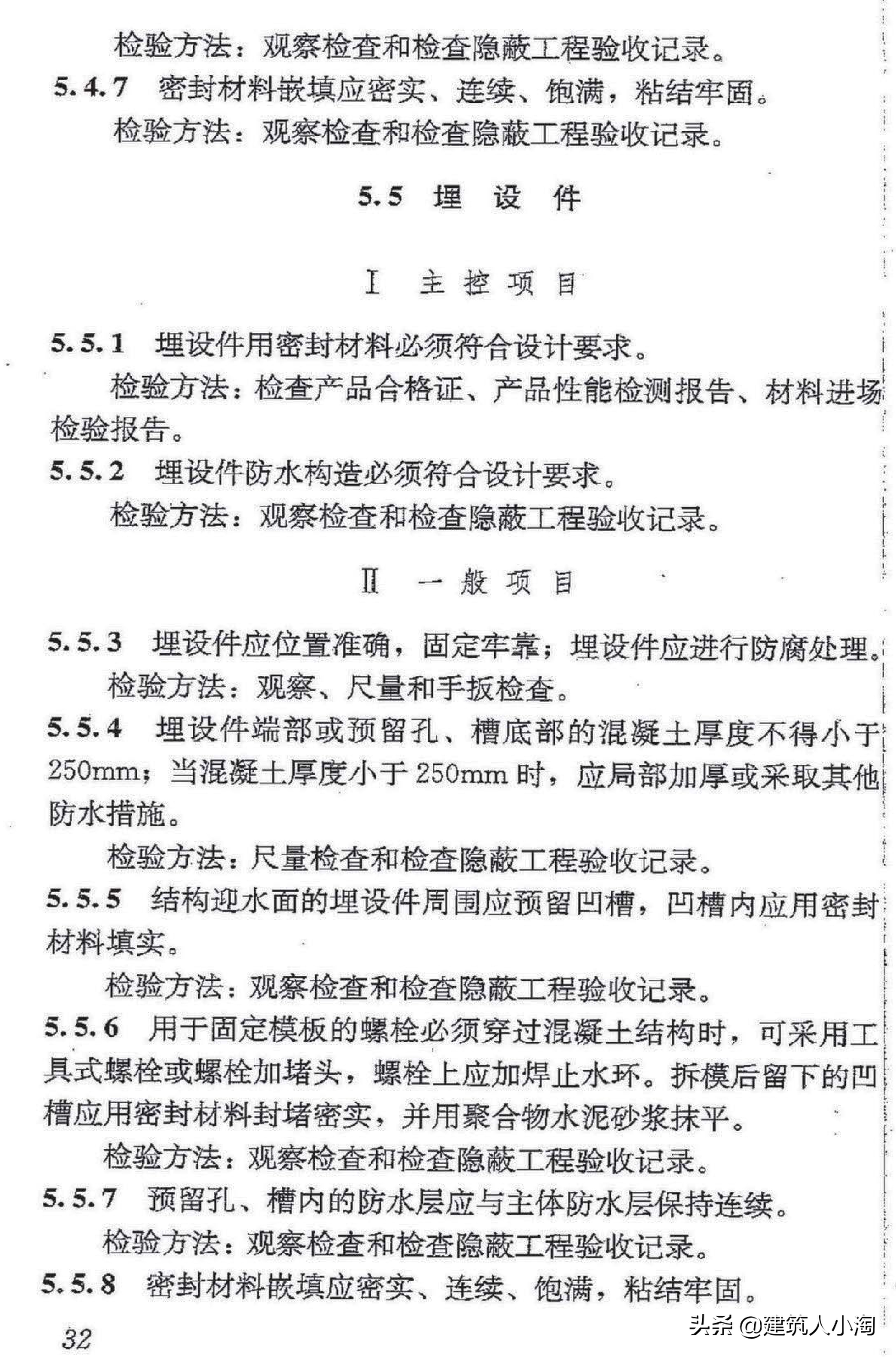 检验方法：观察检查和检查隐蔽工程验收记录。

5.4.7 密封材料嵌填应密实、连续、饱满，粘结牢固。

检验方法：观察检查和检查隐蔽工程验收记录。

5.5 埋 设 件

Ⅰ 主 控 项 目

5.5.1 埋设件用密封材料必须符合设计要求。

检验方法：检查产品合格证、产品性能检测报告、材料进场检验报告。

5.5.2 埋设件防水构造必须符合设计要求。

检验方法：观察检查和检查隐蔽工程验收记录。

Ⅱ 一 般 项 目

5.5.3 埋设件应位置准确，固定牢靠；埋设件应进行防腐处理。

检验方法：观察、尺量和手扳检查。

5.5.4 埋设件端部或预留孔、槽底部的混凝土厚度不得小于250mm；当混凝土厚度小于250mm时，应局部加厚或采取其他防水措施。

检验方法：尺量检查和检查隐蔽工程验收记录。

5.5.5 结构迎水面的埋设件周围应预留凹槽，凹槽内应用密封材料填实。

检验方法：观察检查和检查隐蔽工程验收记录。

5.5.6 用于固定模板的螺栓必须穿过混凝土结构时，可采用工具式螺栓或螺栓加堵头，螺栓上应加焊止水环。拆模后留下的凹槽应用密封材料封堵密实，并用聚合物水泥砂浆抹平。

检验方法：观察检查和检查隐蔽工程验收记录。

5.5.7 预留孔、槽内的防水层应与主体防水层保持连续。

检验方法：观察检查和检查隐蔽工程验收记录。

5.5.8 密封材料嵌填应密实、连续、饱满，粘结牢固。

32

头条 @建筑人小淘